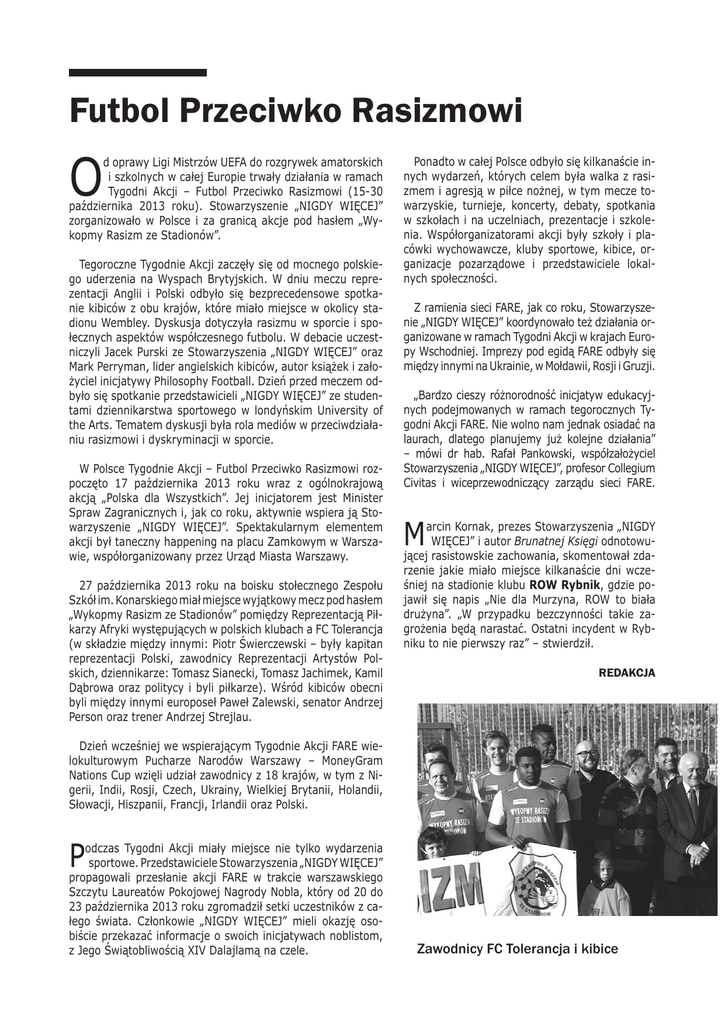 Futbol Przeciwko Rasizmowi

Od oprawy Ligi Mistrzów UEFA do rozgrywek amatorskich i szkolnych w całej Europie trwały działania w ramach Tygodni Akcji – Futbol Przeciwko Rasizmowi (15-30 października 2013 roku). Stowarzyszenie „NIGDY WIĘCEJ" zorganizowało w Polsce i za granicą akcje pod hasłem „Wykopmy Rasizm ze Stadionów".

Tegoroczne Tygodnie Akcji zaczęły się od mocnego polskiego uderzenia na Wyspach Brytyjskich. W dniu meczu reprezentacji Anglii i Polski odbyło się bezprecedensowe spotkanie kibiców z obu krajów, które miało miejsce w okolicy stadionu Wembley. Dyskusja dotyczyła rasizmu w sporcie i społecznych aspektów współczesnego futbolu. W debacie uczestniczyli Jacek Purski ze Stowarzyszenia „NIGDY WIĘCEJ" oraz Mark Perryman, lider angielskich kibiców, autor książek i założyciel inicjatywy Philosophy Football. Dzień przed meczem odbyło się spotkanie przedstawicieli „NIGDY WIĘCEJ" ze studentami dziennikarstwa sportowego w londyńskim University of the Arts. Tematem dyskusji była rola mediów w przeciwdziałaniu rasizmowi i dyskryminacji w sporcie.

W Polsce Tygodnie Akcji – Futbol Przeciwko Rasizmowi rozpoczęto 17 października 2013 roku wraz z ogólnokrajową akcją „Polska dla Wszystkich". Jej inicjatorem jest Minister Spraw Zagranicznych i, jak co roku, aktywnie wspiera ją Stowarzyszenie „NIGDY WIĘCEJ". Spektakularnym elementem akcji był taneczny happening na placu Zamkowym w Warszawie, współorganizowany przez Urząd Miasta Warszawy.

27 października 2013 roku na boisku stołecznego Zespołu Szkół im. Konarskiego miał miejsce wyjątkowy mecz pod hasłem „Wykopmy Rasizm ze Stadionów" pomiędzy Reprezentacją Piłkarzy Afryki występujących w polskich klubach a FC Tolerancja (w składzie między innymi: Piotr Świerczewski – były kapitan reprezentacji Polski, zawodnicy Reprezentacji Artystów Polskich, dziennikarze: Tomasz Sianecki, Tomasz Jachimek, Kamil Dąbrowa oraz politycy i byli piłkarze). Wśród kibiców obecni byli między innymi europoseł Paweł Zalewski, senator Andrzej Person oraz trener Andrzej Strejlau.

Dzień wcześniej we wspierającym Tygodnie Akcji FARE wielokulturowym Pucharze Narodów Warszawy – MoneyGram Nations Cup wzięli udział zawodnicy z 18 krajów, w tym z Nigerii, Indii, Rosji, Czech, Ukrainy, Wielkiej Brytanii, Holandii, Słowacji, Hiszpanii, Francji, Irlandii oraz Polski.

Podczas Tygodni Akcji miały miejsce nie tylko wydarzenia sportowe. Przedstawiciele Stowarzyszenia „NIGDY WIĘCEJ" propagowali przesłanie akcji FARE w trakcie warszawskiego Szczytu Laureatów Pokojowej Nagrody Nobla, który od 20 do 23 października 2013 roku zgromadził setki uczestników z całego świata. Członkowie „NIGDY WIĘCEJ" mieli okazję osobiście przekazać informacje o swoich inicjatywach noblistom, z Jego Świątobliwością XIV Dalajlamą na czele.

Ponadto w całej Polsce odbyło się kilkanaście innych wydarzeń, których celem była walka z rasizmem i agresją w piłce nożnej, w tym mecze towarzyskie, turnieje, koncerty, debaty, spotkania w szkołach i na uczelniach, prezentacje i szkolenia. Współorganizatorami akcji były szkoły i placówki wychowawcze, kluby sportowe, kibice, organizacje pozarządowe i przedstawiciele lokalnych społeczności.

Z ramienia sieci FARE, jak co roku, Stowarzyszenie „NIGDY WIĘCEJ" koordynowało też działania organizowane w ramach Tygodni Akcji w krajach Europy Wschodniej. Imprezy pod egidą FARE odbyły się między innymi na Ukrainie, w Mołdawii, Rosji i Gruzji.

„Bardzo cieszy różnorodność inicjatyw edukacyjnych podejmowanych w ramach tegorocznych Tygodni Akcji FARE. Nie wolno nam jednak osiadać na laurach, dlatego planujemy już kolejne działania" – mówi dr hab. Rafał Pankowski, współzałożyciel Stowarzyszenia „NIGDY WIĘCEJ", profesor Collegium Civitas i wiceprzewodniczący zarządu sieci FARE.

Marcin Kornak, prezes Stowarzyszenia „NIGDY WIĘCEJ" i autor Brunatnej Księgi odnotowującej rasistowskie zachowania, skomentował zdarzenie jakie miało miejsce kilkanaście dni wcześniej na stadionie klubu ROW Rybnik, gdzie pojawił się napis „Nie dla Murzyna, ROW to biała drużyna". „W przypadku bezczynności takie zagrożenia będą narastać. Ostatni incydent w Rybniku to nie pierwszy raz" – stwierdził.

REDAKCJA

WYKOPMY RASIZM ZE STADIONÓW
IZM

Zawodnicy FC Tolerancja i kibice